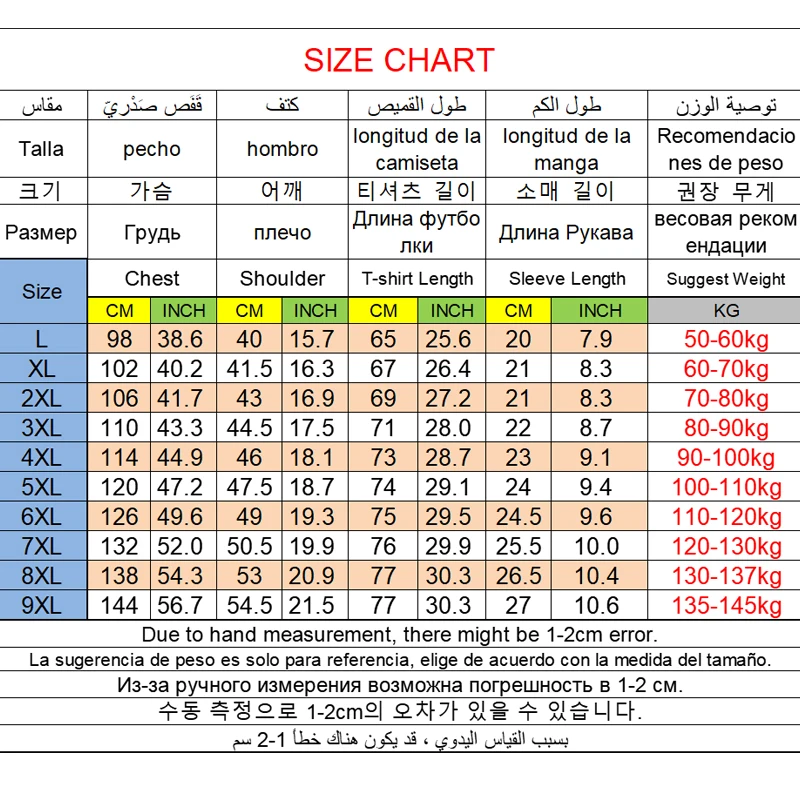 SIZE CHART

| مقاس | قَفَص صَدْرِيّ | | كتف | | طول القميص | | طول الكم | | توصية الوزن |
|---|---|---|---|---|---|---|---|---|---|
| Talla | pecho | | hombro | | longitud de la camiseta | | longitud de la manga | | Recomendaciones de peso |
| 크기 | 가슴 | | 어깨 | | 티셔츠 길이 | | 소매 길이 | | 권장 무게 |
| Размер | Грудь | | плечо | | Длина футболки | | Длина Рукава | | весовая рекомендации |
| Size | Chest | | Shoulder | | T-shirt Length | | Sleeve Length | | Suggest Weight |
| | CM | INCH | CM | INCH | CM | INCH | CM | INCH | KG |
| L | 98 | 38.6 | 40 | 15.7 | 65 | 25.6 | 20 | 7.9 | 50-60kg |
| XL | 102 | 40.2 | 41.5 | 16.3 | 67 | 26.4 | 21 | 8.3 | 60-70kg |
| 2XL | 106 | 41.7 | 43 | 16.9 | 69 | 27.2 | 21 | 8.3 | 70-80kg |
| 3XL | 110 | 43.3 | 44.5 | 17.5 | 71 | 28.0 | 22 | 8.7 | 80-90kg |
| 4XL | 114 | 44.9 | 46 | 18.1 | 73 | 28.7 | 23 | 9.1 | 90-100kg |
| 5XL | 120 | 47.2 | 47.5 | 18.7 | 74 | 29.1 | 24 | 9.4 | 100-110kg |
| 6XL | 126 | 49.6 | 49 | 19.3 | 75 | 29.5 | 24.5 | 9.6 | 110-120kg |
| 7XL | 132 | 52.0 | 50.5 | 19.9 | 76 | 29.9 | 25.5 | 10.0 | 120-130kg |
| 8XL | 138 | 54.3 | 53 | 20.9 | 77 | 30.3 | 26.5 | 10.4 | 130-137kg |
| 9XL | 144 | 56.7 | 54.5 | 21.5 | 77 | 30.3 | 27 | 10.6 | 135-145kg |

Due to hand measurement, there might be 1-2cm error.
La sugerencia de peso es solo para referencia, elige de acuerdo con la medida del tamaño.
Из-за ручного измерения возможна погрешность в 1-2 см.
수동 측정으로 1-2cm의 오차가 있을 수 있습니다.
بسبب القياس اليدوي ، قد يكون هناك خطأ 1-2 سم